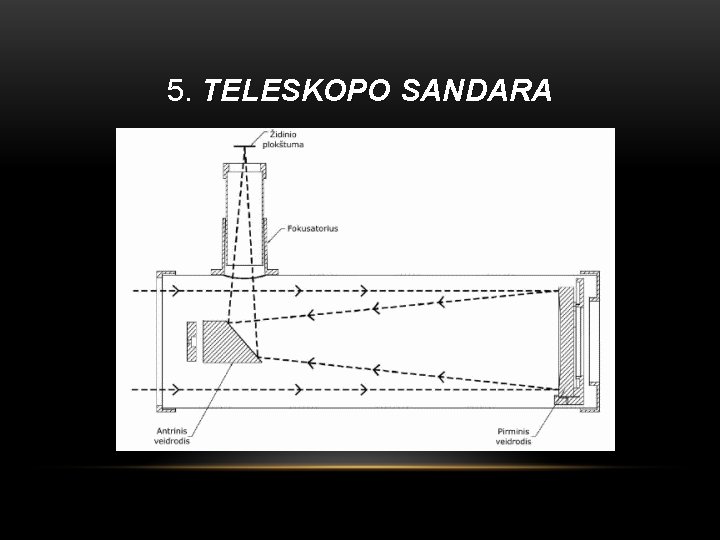 5. TELESKOPO SANDARA

Židinio
plokštuma

Fokusatorius

Antrinis
veidrodis

Pirminis
veidrodis